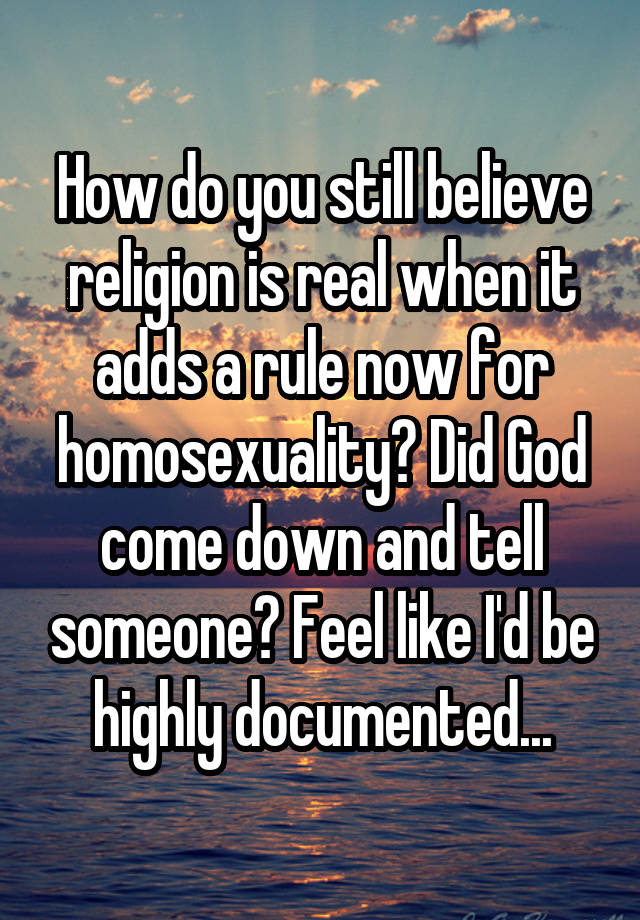 How do you still believe religion is real when it adds a rule now for homosexuality? Did God come down and tell someone? Feel like I'd be highly documented...